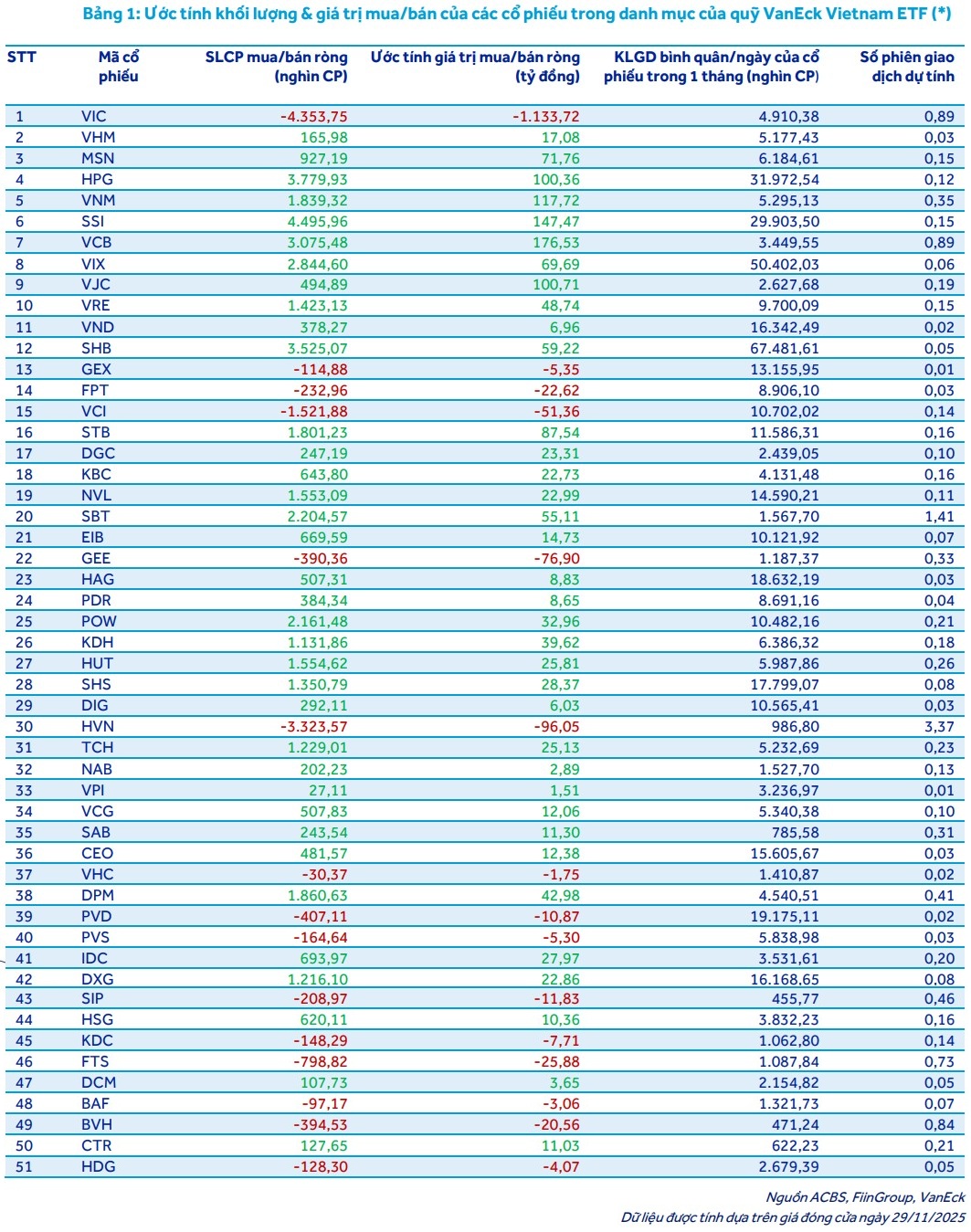 Bảng 1: Ước tính khối lượng & giá trị mua/bán của các cổ phiếu trong danh mục của quỹ VanEck Vietnam ETF (*)

| STT | Mã cổ phiếu | SLCP mua/bán ròng (nghìn CP) | Ước tính giá trị mua/bán ròng (tỷ đồng) | KLGD bình quân/ngày của cổ phiếu trong 1 tháng (nghìn CP) | Số phiên giao dịch dự tính |
|---|---|---|---|---|---|
| 1 | VIC | -4.353,75 | -1.133,72 | 4.910,38 | 0,89 |
| 2 | VHM | 165,98 | 17,08 | 5.177,43 | 0,03 |
| 3 | MSN | 927,19 | 71,76 | 6.184,61 | 0,15 |
| 4 | HPG | 3.779,93 | 100,36 | 31.972,54 | 0,12 |
| 5 | VNM | 1.839,32 | 117,72 | 5.295,13 | 0,35 |
| 6 | SSI | 4.495,96 | 147,47 | 29.903,50 | 0,15 |
| 7 | VCB | 3.075,48 | 176,53 | 3.449,55 | 0,89 |
| 8 | VIX | 2.844,60 | 69,69 | 50.402,03 | 0,06 |
| 9 | VJC | 494,89 | 100,71 | 2.627,68 | 0,19 |
| 10 | VRE | 1.423,13 | 48,74 | 9.700,09 | 0,15 |
| 11 | VND | 378,27 | 6,96 | 16.342,49 | 0,02 |
| 12 | SHB | 3.525,07 | 59,22 | 67.481,61 | 0,05 |
| 13 | GEX | -114,88 | -5,35 | 13.155,95 | 0,01 |
| 14 | FPT | -232,96 | -22,62 | 8.906,10 | 0,03 |
| 15 | VCI | -1.521,88 | -51,36 | 10.702,02 | 0,14 |
| 16 | STB | 1.801,23 | 87,54 | 11.586,31 | 0,16 |
| 17 | DGC | 247,19 | 23,31 | 2.439,05 | 0,10 |
| 18 | KBC | 643,80 | 22,73 | 4.131,48 | 0,16 |
| 19 | NVL | 1.553,09 | 22,99 | 14.590,21 | 0,11 |
| 20 | SBT | 2.204,57 | 55,11 | 1.567,70 | 1,41 |
| 21 | EIB | 669,59 | 14,73 | 10.121,92 | 0,07 |
| 22 | GEE | -390,36 | -76,90 | 1.187,37 | 0,33 |
| 23 | HAG | 507,31 | 8,83 | 18.632,19 | 0,03 |
| 24 | PDR | 384,34 | 8,65 | 8.691,16 | 0,04 |
| 25 | POW | 2.161,48 | 32,96 | 10.482,16 | 0,21 |
| 26 | KDH | 1.131,86 | 39,62 | 6.386,32 | 0,18 |
| 27 | HUT | 1.554,62 | 25,81 | 5.987,86 | 0,26 |
| 28 | SHS | 1.350,79 | 28,37 | 17.799,07 | 0,08 |
| 29 | DIG | 292,11 | 6,03 | 10.565,41 | 0,03 |
| 30 | HVN | -3.323,57 | -96,05 | 986,80 | 3,37 |
| 31 | TCH | 1.229,01 | 25,13 | 5.232,69 | 0,23 |
| 32 | NAB | 202,23 | 2,89 | 1.527,70 | 0,13 |
| 33 | VPI | 27,11 | 1,51 | 3.236,97 | 0,01 |
| 34 | VCG | 507,83 | 12,06 | 5.340,38 | 0,10 |
| 35 | SAB | 243,54 | 11,30 | 785,58 | 0,31 |
| 36 | CEO | 481,57 | 12,38 | 15.605,67 | 0,03 |
| 37 | VHC | -30,37 | -1,75 | 1.410,87 | 0,02 |
| 38 | DPM | 1.860,63 | 42,98 | 4.540,51 | 0,41 |
| 39 | PVD | -407,11 | -10,87 | 19.175,11 | 0,02 |
| 40 | PVS | -164,64 | -5,30 | 5.838,98 | 0,03 |
| 41 | IDC | 693,97 | 27,97 | 3.531,61 | 0,20 |
| 42 | DXG | 1.216,10 | 22,86 | 16.168,65 | 0,08 |
| 43 | SIP | -208,97 | -11,83 | 455,77 | 0,46 |
| 44 | HSG | 620,11 | 10,36 | 3.832,23 | 0,16 |
| 45 | KDC | -148,29 | -7,71 | 1.062,80 | 0,14 |
| 46 | FTS | -798,82 | -25,88 | 1.087,84 | 0,73 |
| 47 | DCM | 107,73 | 3,65 | 2.154,82 | 0,05 |
| 48 | BAF | -97,17 | -3,06 | 1.321,73 | 0,07 |
| 49 | BVH | -394,53 | -20,56 | 471,24 | 0,84 |
| 50 | CTR | 127,65 | 11,03 | 622,23 | 0,21 |
| 51 | HDG | -128,30 | -4,07 | 2.679,39 | 0,05 |

Nguồn ACBS, FiinGroup, VanEck
Dữ liệu được tính dựa trên giá đóng cửa ngày 29/11/2025